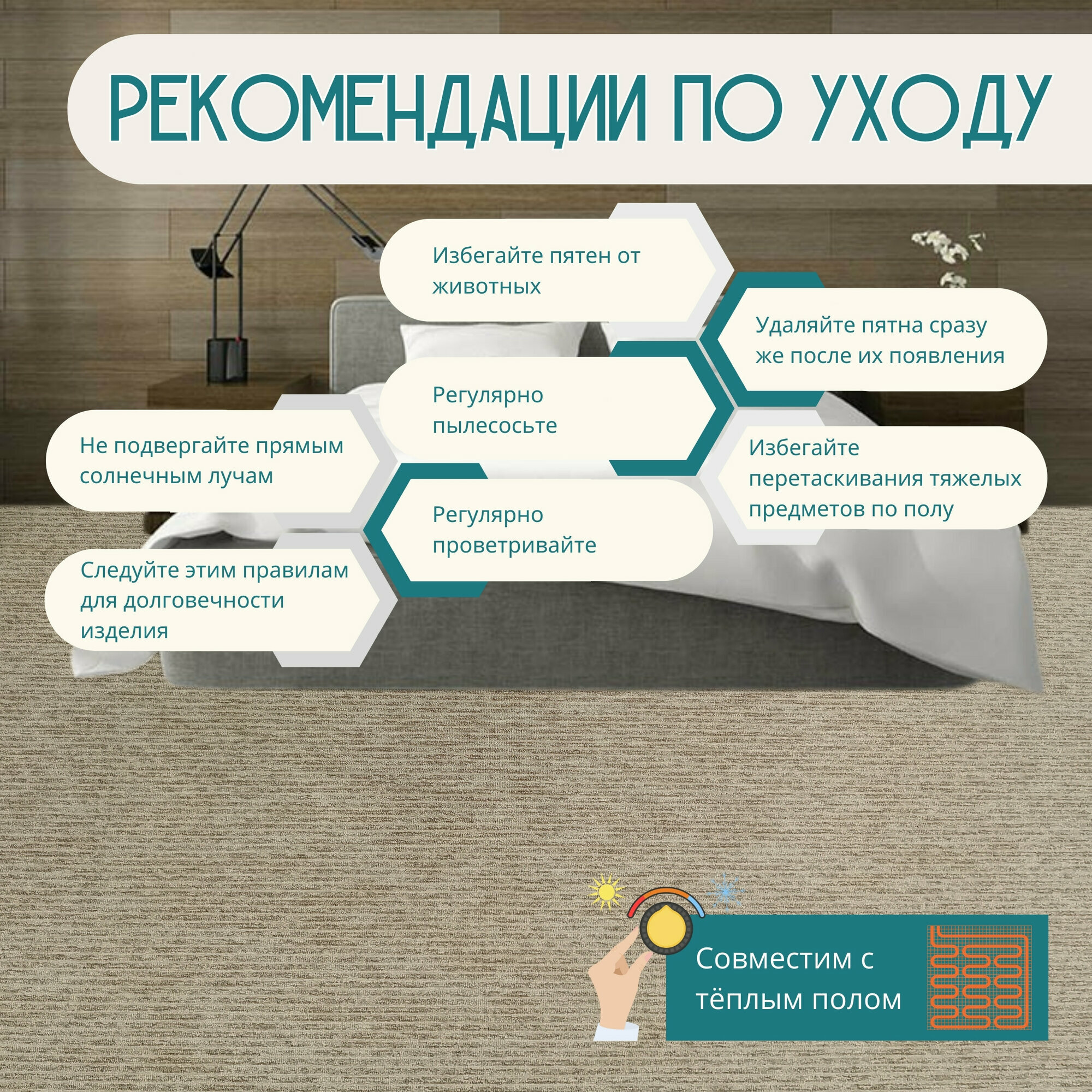 РЕКОМЕНДАЦИИ ПО УХОДУ

Избегайте пятен от животных

Удаляйте пятна сразу же после их появления

Регулярно пылесосьте

Не подвергайте прямым солнечным лучам

Избегайте перетаскивания тяжелых предметов по полу

Регулярно проветривайте

Следуйте этим правилам для долговечности изделия

Совместим с тёплым полом